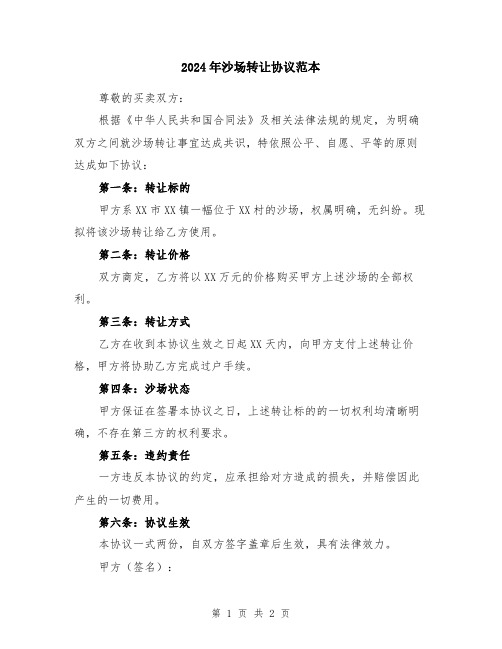 2024年沙场转让协议范本

尊敬的买卖双方：

根据《中华人民共和国合同法》及相关法律法规的规定，为明确双方之间就沙场转让事宜达成共识，特依照公平、自愿、平等的原则达成如下协议：

第一条：转让标的

甲方系XX市XX镇一幅位于XX村的沙场，权属明确，无纠纷。现拟将该沙场转让给乙方使用。

第二条：转让价格

双方商定，乙方将以XX万元的价格购买甲方上述沙场的全部权利。

第三条：转让方式

乙方在收到本协议生效之日起XX天内，向甲方支付上述转让价格，甲方将协助乙方完成过户手续。

第四条：沙场状态

甲方保证在签署本协议之日，上述转让标的的一切权利均清晰明确，不存在第三方的权利要求。

第五条：违约责任

一方违反本协议的约定，应承担给对方造成的损失，并赔偿因此产生的一切费用。

第六条：协议生效

本协议一式两份，自双方签字盖章后生效，具有法律效力。

甲方（签名）：

第 1 页 共 2 页